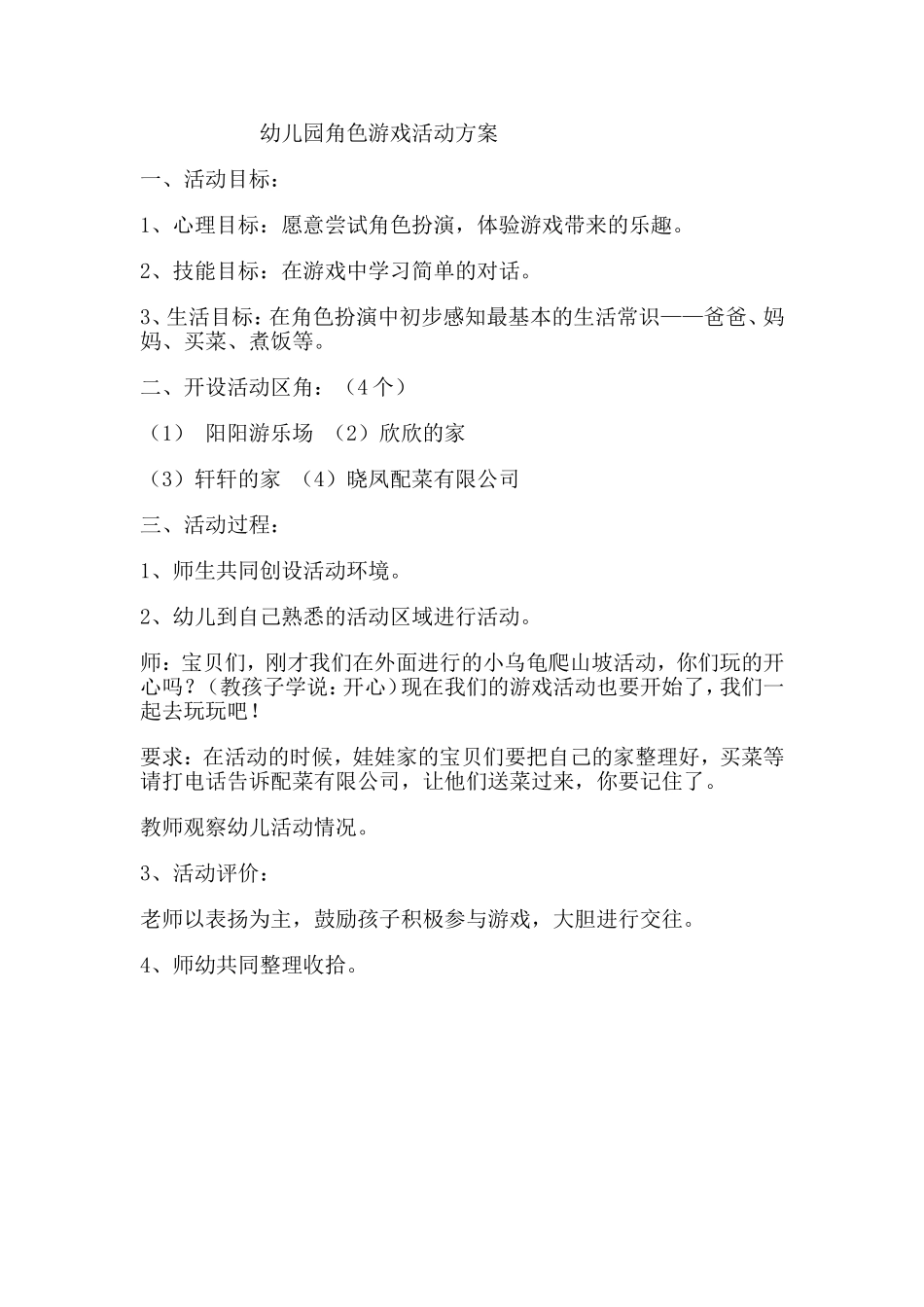 幼儿园角色游戏活动方案

一、活动目标：

1、心理目标：愿意尝试角色扮演，体验游戏带来的乐趣。

2、技能目标：在游戏中学习简单的对话。

3、生活目标：在角色扮演中初步感知最基本的生活常识——爸爸、妈妈、买菜、煮饭等。

二、开设活动区角：（4个）

（1） 阳阳游乐场 （2）欣欣的家

（3）轩轩的家 （4）晓凤配菜有限公司

三、活动过程：

1、师生共同创设活动环境。

2、幼儿到自己熟悉的活动区域进行活动。

师：宝贝们，刚才我们在外面进行的小乌龟爬山坡活动，你们玩的开心吗？(教孩子学说：开心)现在我们的游戏活动也要开始了，我们一起去玩玩吧！

要求：在活动的时候，娃娃家的宝贝们要把自己的家整理好，买菜等请打电话告诉配菜有限公司，让他们送菜过来，你要记住了。

教师观察幼儿活动情况。

3、活动评价：

老师以表扬为主，鼓励孩子积极参与游戏，大胆进行交往。

4、师幼共同整理收拾。